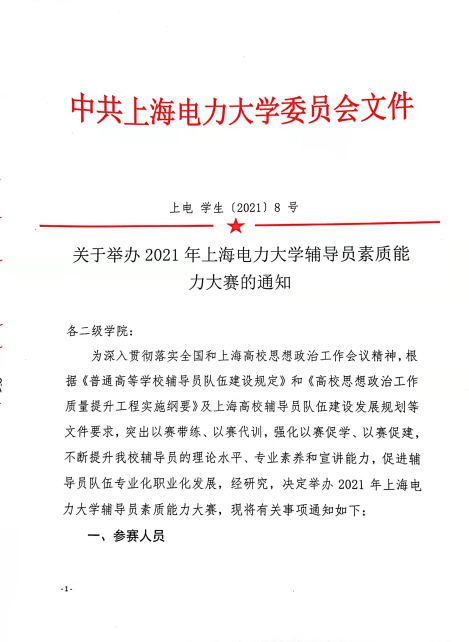 中共上海电力大学委员会文件

上电 学生〔2021〕8 号

关于举办 2021 年上海电力大学辅导员素质能力大赛的通知

各二级学院：

为深入贯彻落实全国和上海高校思想政治工作会议精神，根据《普通高等学校辅导员队伍建设规定》和《高校思想政治工作质量提升工程实施纲要》及上海高校辅导员队伍建设发展规划等文件要求，突出以赛带练、以赛代训，强化以赛促学、以赛促建，不断提升我校辅导员的理论水平、专业素养和宣讲能力，促进辅导员队伍专业化职业化发展，经研究，决定举办 2021 年上海电力大学辅导员素质能力大赛，现将有关事项通知如下：

一、参赛人员

-1-